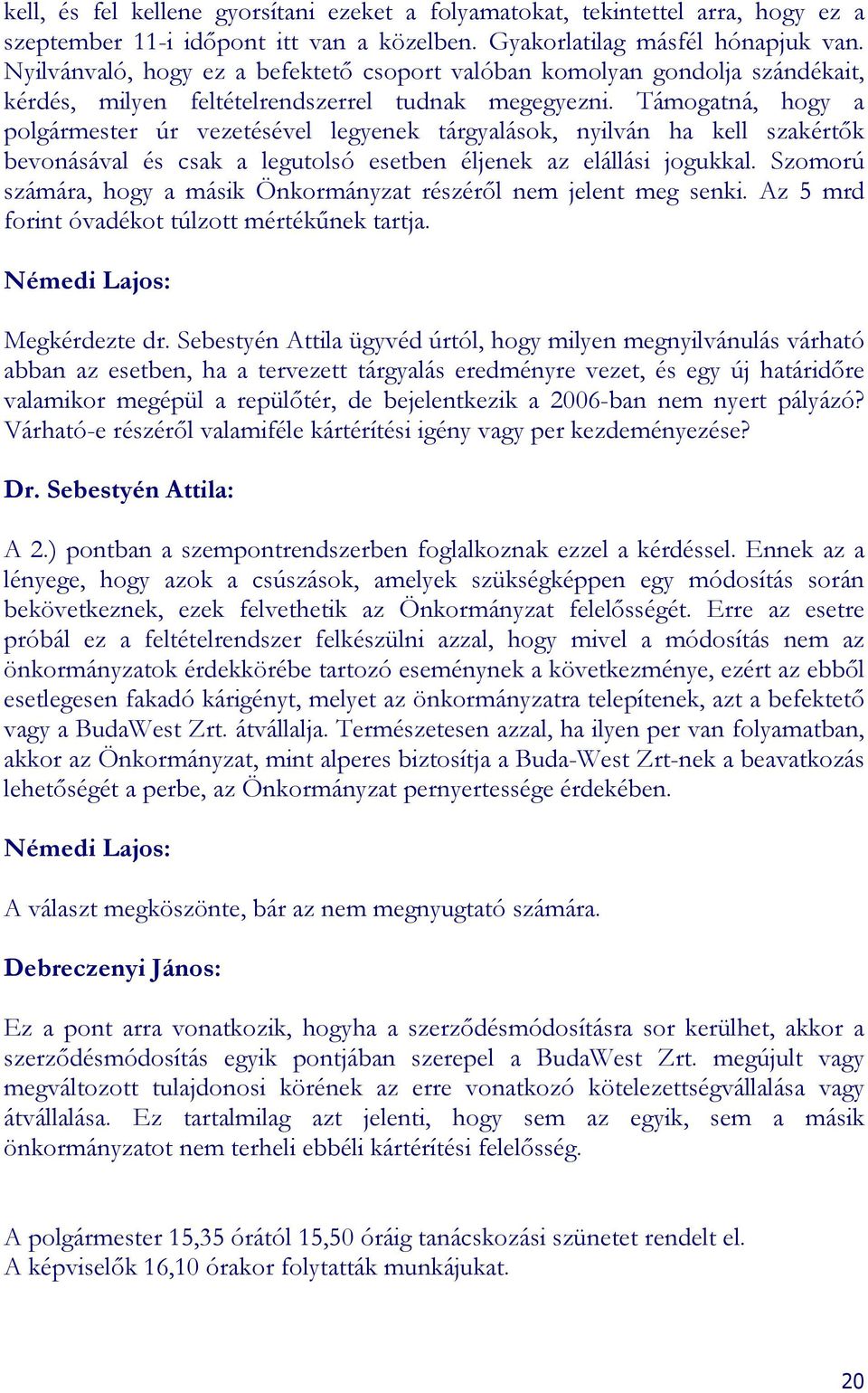 kell, és fel kellene gyorsítani ezeket a folyamatokat, tekintettel arra, hogy ez a szeptember 11-i időpont itt van a közelben. Gyakorlatilag másfél hónapjuk van. Nyilvánvaló, hogy ez a befektető csoport valóban komolyan gondolja szándékait, kérdés, milyen feltételrendszerrel tudnak megegyezni. Támogatná, hogy a polgármester úr vezetésével legyenek tárgyalások, nyilván ha kell szakértők bevonásával és csak a legutolsó esetben éljenek az elállási jogukkal. Szomorú számára, hogy a másik Önkormányzat részéről nem jelent meg senki. Az 5 mrd forint óvadékot túlzott mértékűnek tartja.

Némedi Lajos:

Megkérdezte dr. Sebestyén Attila ügyvéd úrtól, hogy milyen megnyilvánulás várható abban az esetben, ha a tervezett tárgyalás eredményre vezet, és egy új határidőre valamikor megépül a repülőtér, de bejelentkezik a 2006-ban nem nyert pályázó? Várható-e részéről valamiféle kártérítési igény vagy per kezdeményezése?

Dr. Sebestyén Attila:

A 2.) pontban a szempontrendszerben foglalkoznak ezzel a kérdéssel. Ennek az a lényege, hogy azok a csúszások, amelyek szükségképpen egy módosítás során bekövetkeznek, ezek felvethetik az Önkormányzat felelősségét. Erre az esetre próbál ez a feltételrendszer felkészülni azzal, hogy mivel a módosítás nem az önkormányzatok érdekkörébe tartozó eseménynek a következménye, ezért az ebből esetlegesen fakadó kárigényt, melyet az önkormányzatra telepítenek, azt a befektető vagy a BudaWest Zrt. átvállalja. Természetesen azzal, ha ilyen per van folyamatban, akkor az Önkormányzat, mint alperes biztosítja a Buda-West Zrt-nek a beavatkozás lehetőségét a perbe, az Önkormányzat pernyertessége érdekében.

Némedi Lajos:

A választ megköszönte, bár az nem megnyugtató számára.

Debreczenyi János:

Ez a pont arra vonatkozik, hogyha a szerződésmódosításra sor kerülhet, akkor a szerződésmódosítás egyik pontjában szerepel a BudaWest Zrt. megújult vagy megváltozott tulajdonosi körének az erre vonatkozó kötelezettségvállalása vagy átvállalása. Ez tartalmilag azt jelenti, hogy sem az egyik, sem a másik önkormányzatot nem terheli ebbéli kártérítési felelősség.

A polgármester 15,35 órától 15,50 óráig tanácskozási szünetet rendelt el.
A képviselők 16,10 órakor folytatták munkájukat.

20